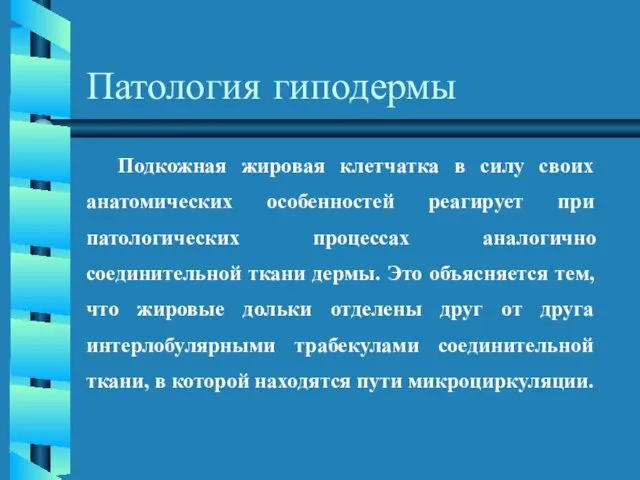 Патология гиподермы

Подкожная жировая клетчатка в силу своих анатомических особенностей реагирует при патологических процессах аналогично соединительной ткани дермы. Это объясняется тем, что жировые дольки отделены друг от друга интерлобулярными трабекулами соединительной ткани, в которой находятся пути микроциркуляции.